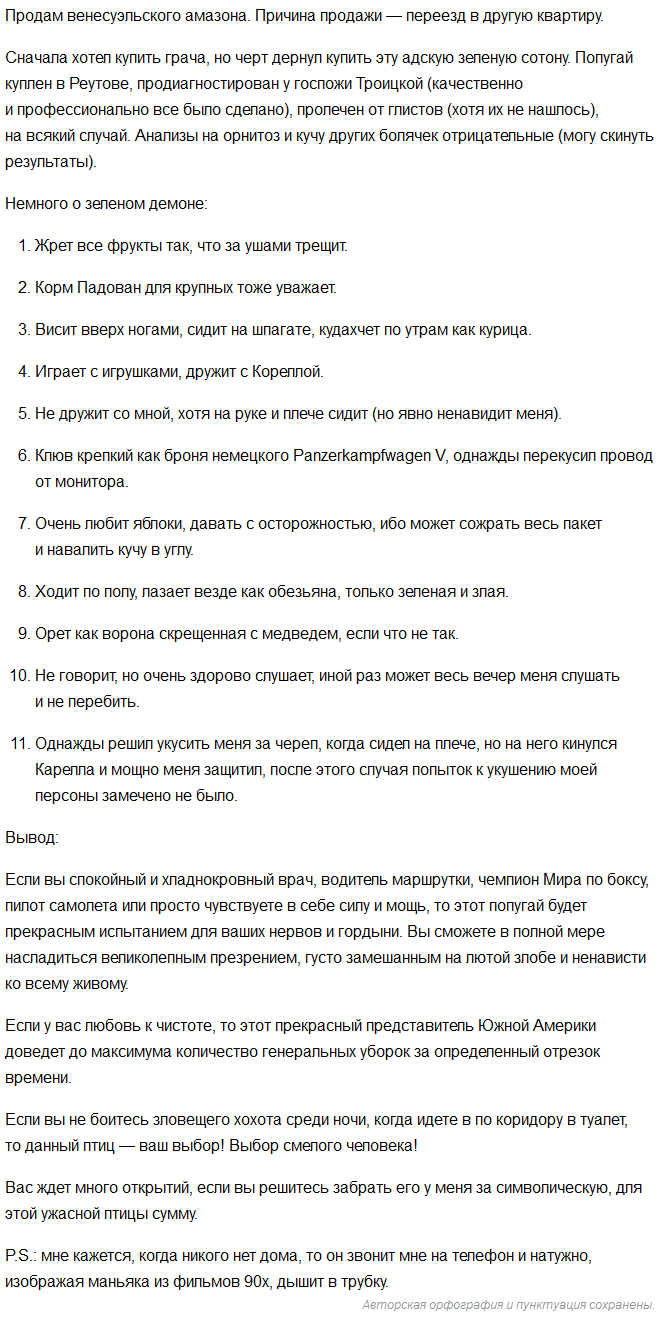 Продам венесуэльского амазона. Причина продажи — переезд в другую квартиру.

Сначала хотел купить грача, но черт дернул купить эту адскую зеленую сотону. Попугай куплен в Реутове, продиагностирован у госпожи Троицкой (качественно и профессионально все было сделано), пролечен от глистов (хотя их не нашлось), на всякий случай. Анализы на орнитоз и кучу других болячек отрицательные (могу скинуть результаты).

Немного о зеленом демоне:

1. Жрет все фрукты так, что за ушами трещит.

2. Корм Падован для крупных тоже уважает.

3. Висит вверх ногами, сидит на шпагате, кудахчет по утрам как курица.

4. Играет с игрушками, дружит с Кореллой.

5. Не дружит со мной, хотя на руке и плече сидит (но явно ненавидит меня).

6. Клюв крепкий как броня немецкого Panzerkampfwagen V, однажды перекусил провод от монитора.

7. Очень любит яблоки, давать с осторожностью, ибо может сожрать весь пакет и навалить кучу в углу.

8. Ходит по полу, лазает везде как обезьяна, только зеленая и злая.

9. Орет как ворона скрещенная с медведем, если что не так.

10. Не говорит, но очень здорово слушает, иной раз может весь вечер меня слушать и не перебить.

11. Однажды решил укусить меня за череп, когда сидел на плече, но на него кинулся Карелла и мощно меня защитил, после этого случая попыток к укушению моей персоны замечено не было.

Вывод:

Если вы спокойный и хладнокровный врач, водитель маршрутки, чемпион Мира по боксу, пилот самолета или просто чувствуете в себе силу и мощь, то этот попугай будет прекрасным испытанием для ваших нервов и гордыни. Вы сможете в полной мере насладиться великолепным презрением, густо замешанным на лютой злобе и ненависти ко всему живому.

Если у вас любовь к чистоте, то этот прекрасный представитель Южной Америки доведет до максимума количество генеральных уборок за определенный отрезок времени.

Если вы не боитесь зловещего хохота среди ночи, когда идете в по коридору в туалет, то данный птиц — ваш выбор! Выбор смелого человека!

Вас ждет много открытий, если вы решитесь забрать его у меня за символическую, для этой ужасной птицы сумму.

P.S.: мне кажется, когда никого нет дома, то он звонит мне на телефон и натужно, изображая маньяка из фильмов 90х, дышит в трубку.

Авторская орфография и пунктуация сохранены.